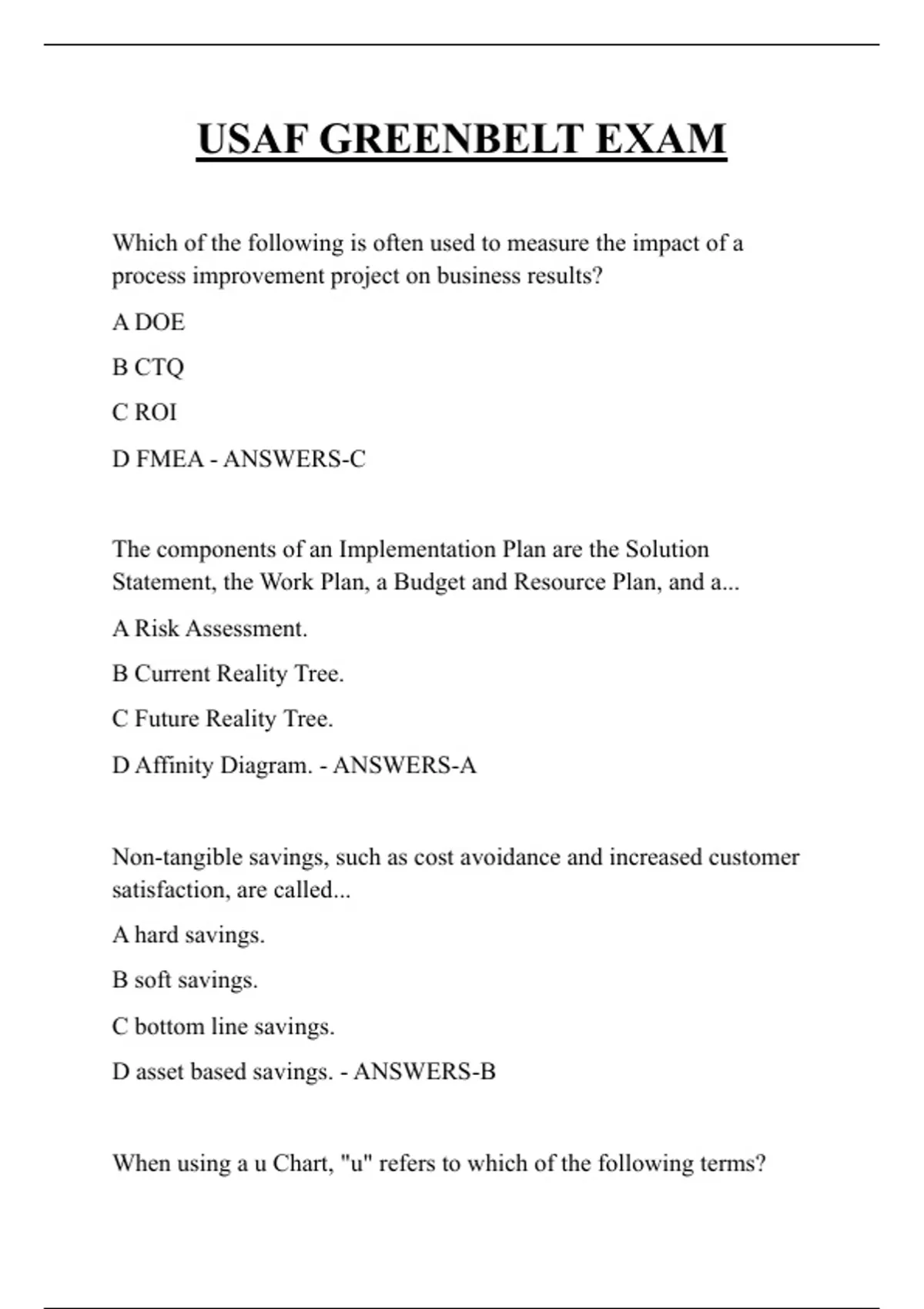 USAF GREENBELT EXAM

Which of the following is often used to measure the impact of a process improvement project on business results?

A DOE

B CTQ

C ROI

D FMEA - ANSWERS-C

The components of an Implementation Plan are the Solution Statement, the Work Plan, a Budget and Resource Plan, and a...

A Risk Assessment.

B Current Reality Tree.

C Future Reality Tree.

D Affinity Diagram. - ANSWERS-A

Non-tangible savings, such as cost avoidance and increased customer satisfaction, are called...

A hard savings.

B soft savings.

C bottom line savings.

D asset based savings. - ANSWERS-B

When using a u Chart, "u" refers to which of the following terms?